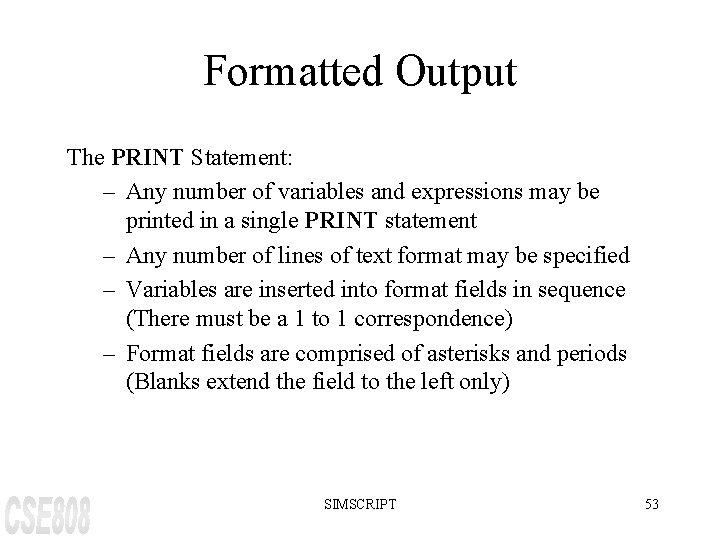 Formatted Output

The PRINT Statement:

– Any number of variables and expressions may be printed in a single PRINT statement

– Any number of lines of text format may be specified

– Variables are inserted into format fields in sequence (There must be a 1 to 1 correspondence)

– Format fields are comprised of asterisks and periods (Blanks extend the field to the left only)

CSE808

SIMSCRIPT

53